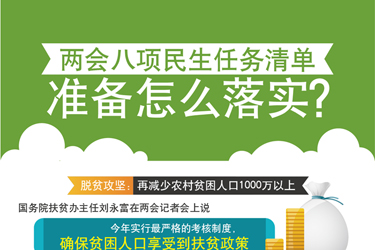 两会八项民生任务清单
准备怎么落实?

脱贫攻坚: 再减少农村贫困人口1000万以上

国务院扶贫办主任刘永富在两会记者会上说

今年实行最严格的考核制度,
确保贫困人口享受到扶贫政策